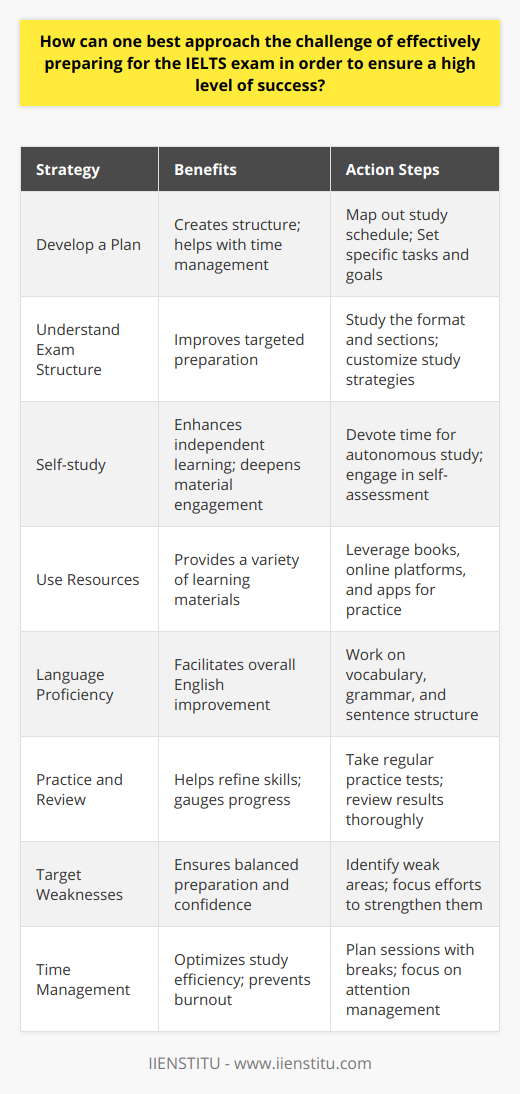 How can one best approach the challenge of effectively preparing for the IELTS exam in order to ensure a high level of success?

| Strategy | Benefits | Action Steps |
|---|---|---|
| Develop a Plan | Creates structure; helps with time management | Map out study schedule; Set specific tasks and goals |
| Understand Exam Structure | Improves targeted preparation | Study the format and sections; customize study strategies |
| Self-study | Enhances independent learning; deepens material engagement | Devote time for autonomous study; engage in self-assessment |
| Use Resources | Provides a variety of learning materials | Leverage books, online platforms, and apps for practice |
| Language Proficiency | Facilitates overall English improvement | Work on vocabulary, grammar, and sentence structure |
| Practice and Review | Helps refine skills; gauges progress | Take regular practice tests; review results thoroughly |
| Target Weaknesses | Ensures balanced preparation and confidence | Identify weak areas; focus efforts to strengthen them |
| Time Management | Optimizes study efficiency; prevents burnout | Plan sessions with breaks; focus on attention management |

IIENSTITU - www.iienstitu.com